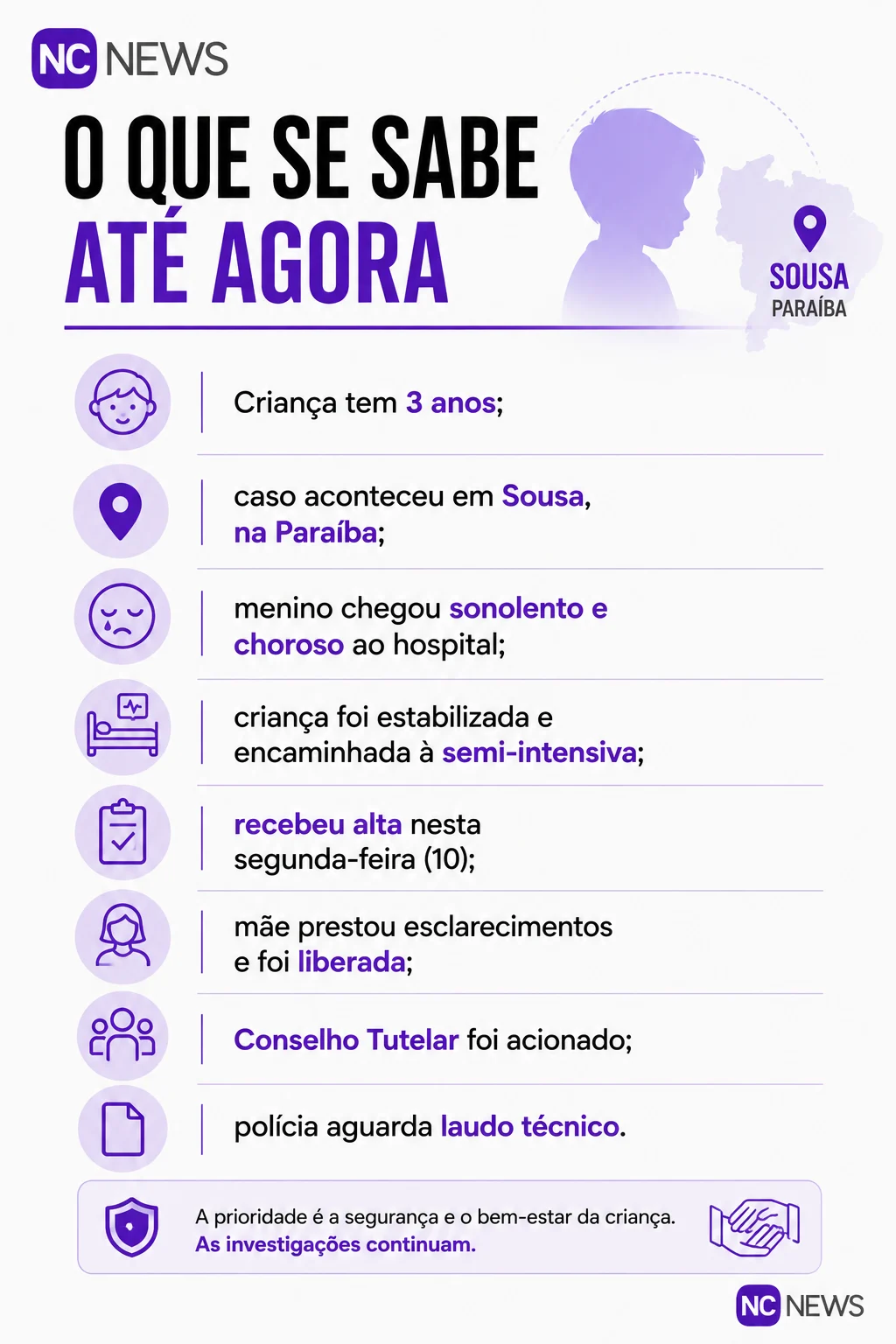 NC NEWS

O QUE SE SABE
ATÉ AGORA

SOUSA
PARAÍBA

Criança tem 3 anos;

caso aconteceu em Sousa, na Paraíba;

menino chegou sonolento e choroso ao hospital;

criança foi estabilizada e encaminhada à semi-intensiva;

recebeu alta nesta segunda-feira (10);

mãe prestou esclarecimentos e foi liberada;

Conselho Tutelar foi acionado;

polícia aguarda laudo técnico.

A prioridade é a segurança e o bem-estar da criança.
As investigações continuam.

NC NEWS